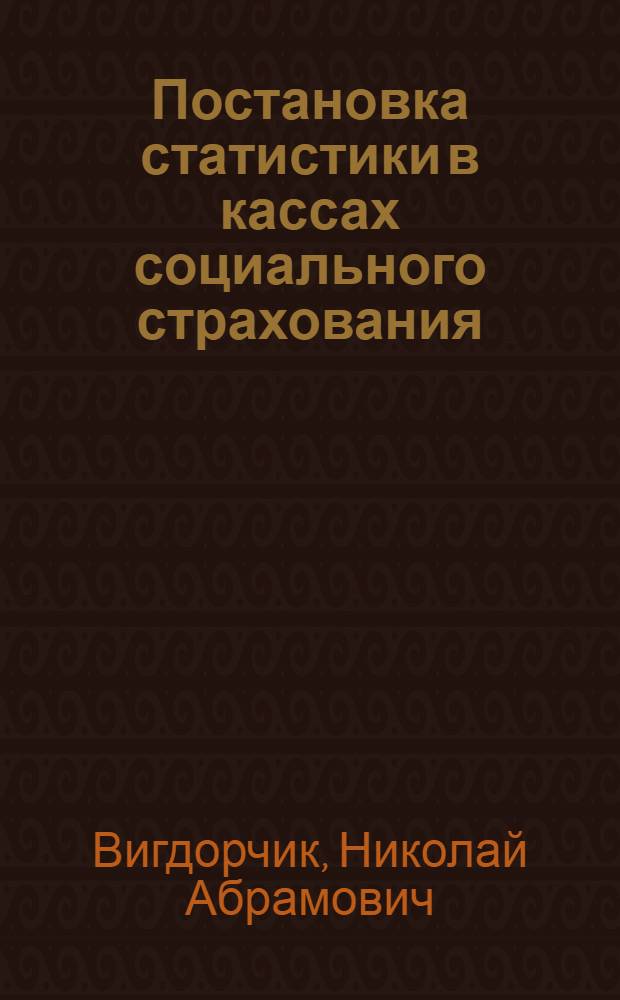 Постановка статистики в кассах социального страхования

Вигдорчик, Николай Абрамович